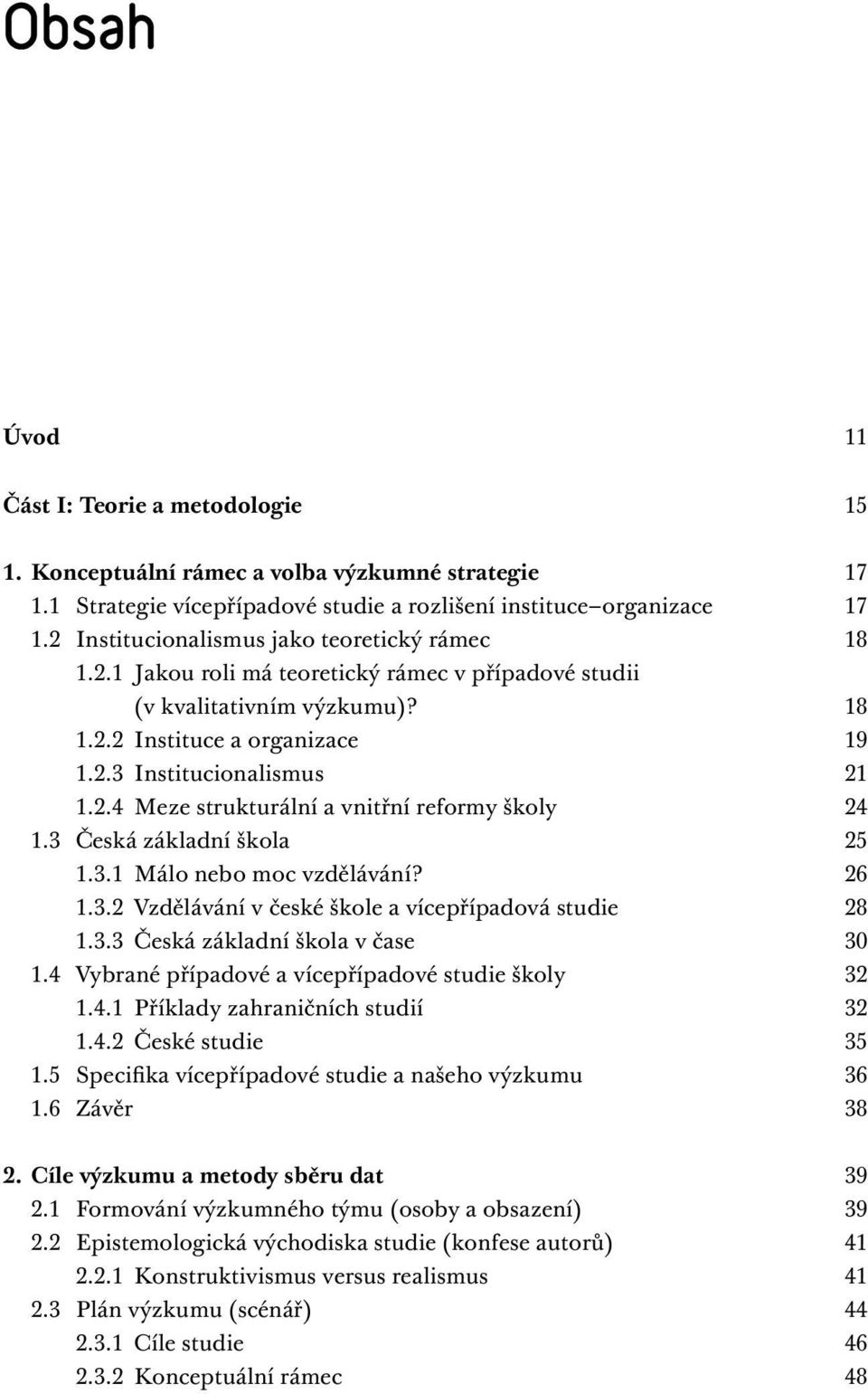 Obsah

Úvod 11

Část I: Teorie a metodologie 15

1. Konceptuální rámec a volba výzkumné strategie 17
1.1 Strategie vícepřípadové studie a rozlišení instituce–organizace 17
1.2 Institucionalismus jako teoretický rámec 18
1.2.1 Jakou roli má teoretický rámec v případové studii (v kvalitativním výzkumu)? 18
1.2.2 Instituce a organizace 19
1.2.3 Institucionalismus 21
1.2.4 Meze strukturální a vnitřní reformy školy 24
1.3 Česká základní škola 25
1.3.1 Málo nebo moc vzdělávání? 26
1.3.2 Vzdělávání v české škole a vícepřípadová studie 28
1.3.3 Česká základní škola v čase 30
1.4 Vybrané případové a vícepřípadové studie školy 32
1.4.1 Příklady zahraničních studií 32
1.4.2 České studie 35
1.5 Specifika vícepřípadové studie a našeho výzkumu 36
1.6 Závěr 38

2. Cíle výzkumu a metody sběru dat 39
2.1 Formování výzkumného týmu (osoby a obsazení) 39
2.2 Epistemologická východiska studie (konfese autorů) 41
2.2.1 Konstruktivismus versus realismus 41
2.3 Plán výzkumu (scénář) 44
2.3.1 Cíle studie 46
2.3.2 Konceptuální rámec 48